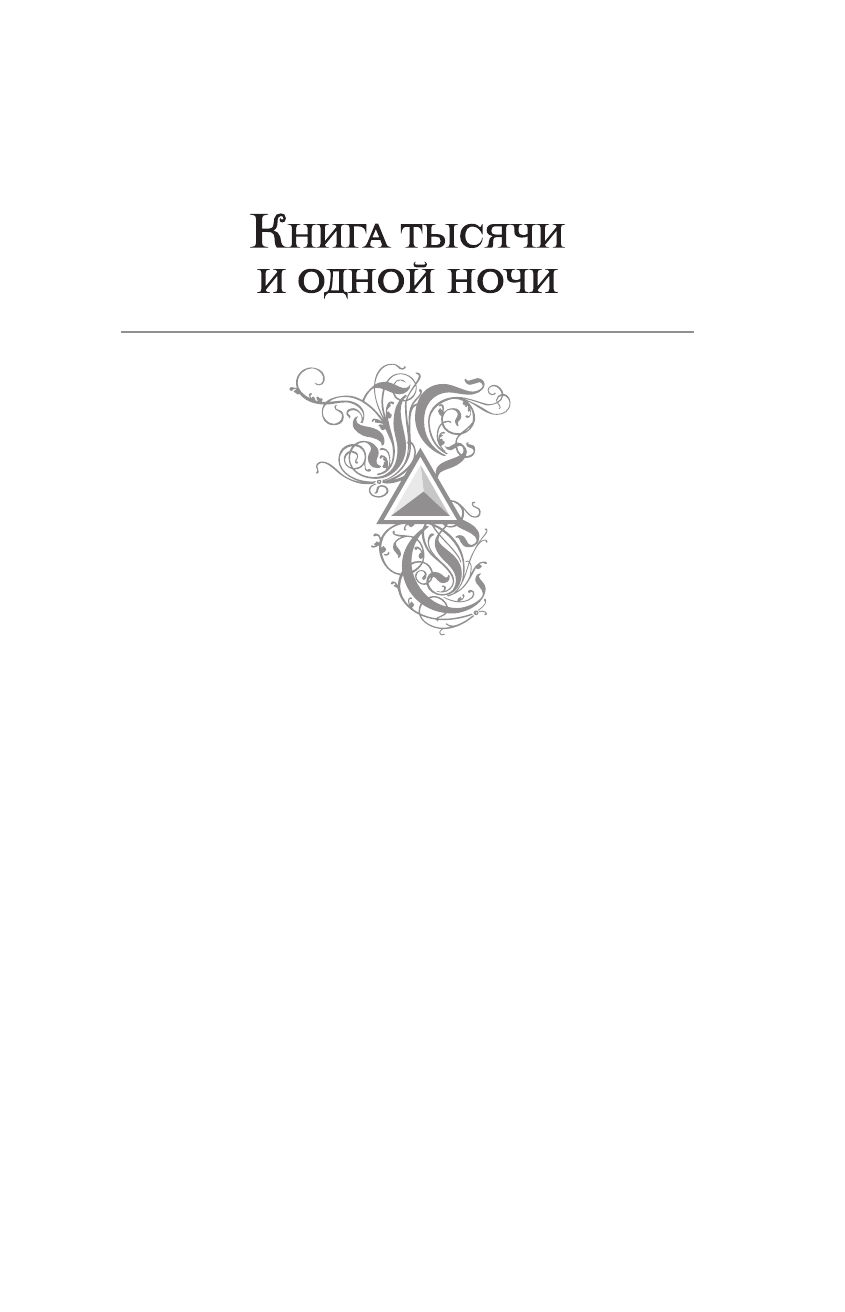 Книга тысячи и одной ночи